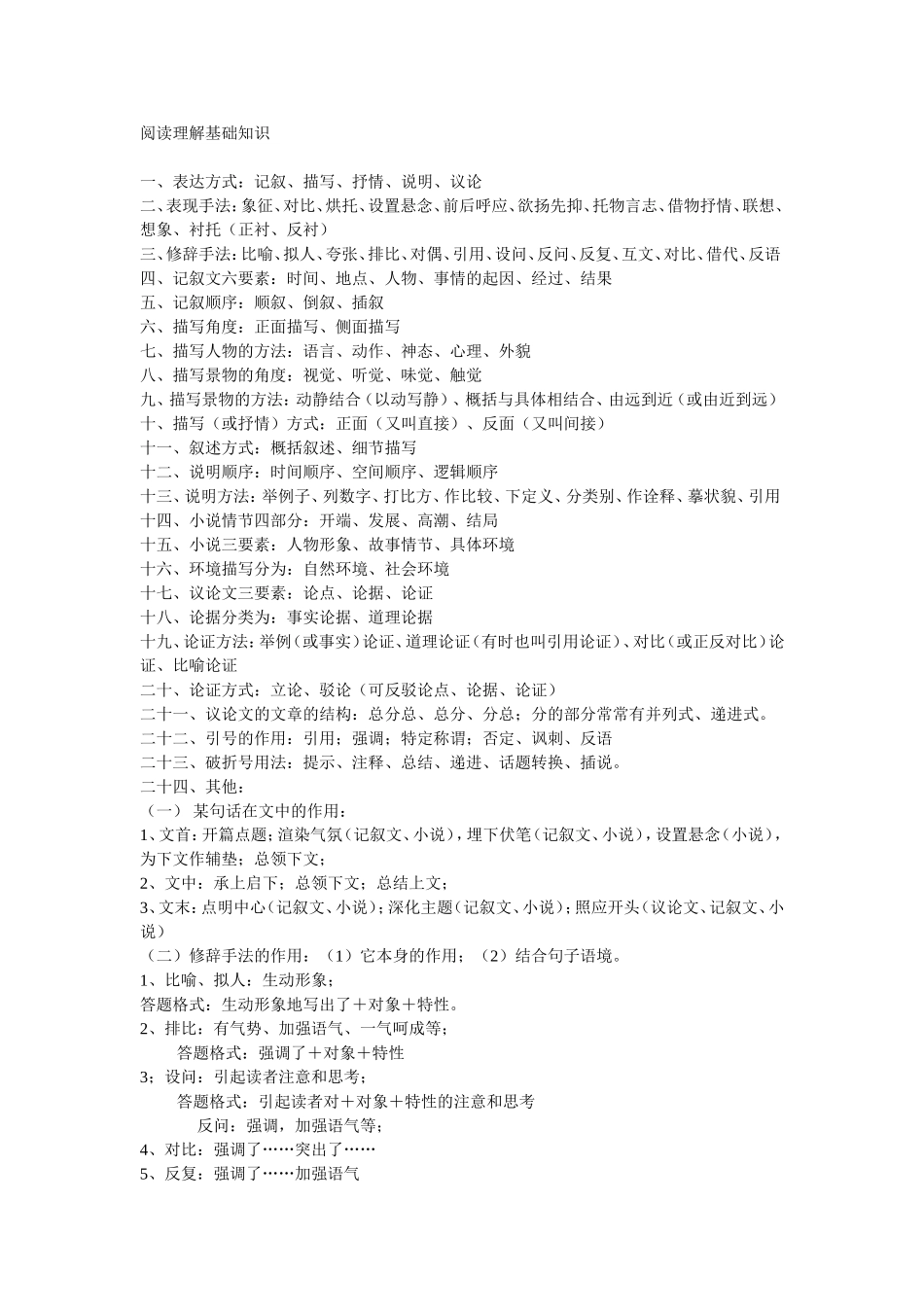 阅读理解基础知识

一、表达方式：记叙、描写、抒情、说明、议论
二、表现手法：象征、对比、烘托、设置悬念、前后呼应、欲扬先抑、托物言志、借物抒情、联想、想象、衬托（正衬、反衬）
三、修辞手法：比喻、拟人、夸张、排比、对偶、引用、设问、反问、反复、互文、对比、借代、反语
四、记叙文六要素：时间、地点、人物、事情的起因、经过、结果
五、记叙顺序：顺叙、倒叙、插叙
六、描写角度：正面描写、侧面描写
七、描写人物的方法：语言、动作、神态、心理、外貌
八、描写景物的角度：视觉、听觉、味觉、触觉
九、描写景物的方法：动静结合（以动写静）、概括与具体相结合、由远到近（或由近到远）
十、描写（或抒情）方式：正面（又叫直接）、反面（又叫间接）
十一、叙述方式：概括叙述、细节描写
十二、说明顺序：时间顺序、空间顺序、逻辑顺序
十三、说明方法：举例子、列数字、打比方、作比较、下定义、分类别、作诠释、摹状貌、引用
十四、小说情节四部分：开端、发展、高潮、结局
十五、小说三要素：人物形象、故事情节、具体环境
十六、环境描写分为：自然环境、社会环境
十七、议论文三要素：论点、论据、论证
十八、论据分类为：事实论据、道理论据
十九、论证方法：举例（或事实）论证、道理论证（有时也叫引用论证）、对比（或正反对比）论证、比喻论证
二十、论证方式：立论、驳论（可反驳论点、论据、论证）
二十一、议论文的文章的结构：总分总、总分、分总；分的部分常常有并列式、递进式。
二十二、引号的作用：引用；强调；特定称谓；否定、讽刺、反语
二十三、破折号用法：提示、注释、总结、递进、话题转换、插说。
二十四、其他：
（一） 某句话在文中的作用：
1、文首：开篇点题；渲染气氛（记叙文、小说），埋下伏笔（记叙文、小说），设置悬念（小说），为下文作辅垫；总领下文；
2、文中：承上启下；总领下文；总结上文；
3、文末：点明中心（记叙文、小说）；深化主题（记叙文、小说）；照应开头（议论文、记叙文、小说）
（二）修辞手法的作用：（1）它本身的作用；（2）结合句子语境。
1、比喻、拟人：生动形象；
答题格式：生动形象地写出了＋对象＋特性。
2、排比：有气势、加强语气、一气呵成等；
答题格式：强调了＋对象＋特性
3；设问：引起读者注意和思考；
答题格式：引起读者对＋对象＋特性的注意和思考
反问：强调，加强语气等；
4、对比：强调了……突出了……
5、反复：强调了……加强语气